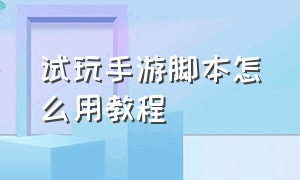 试玩手游脚本怎么用教程